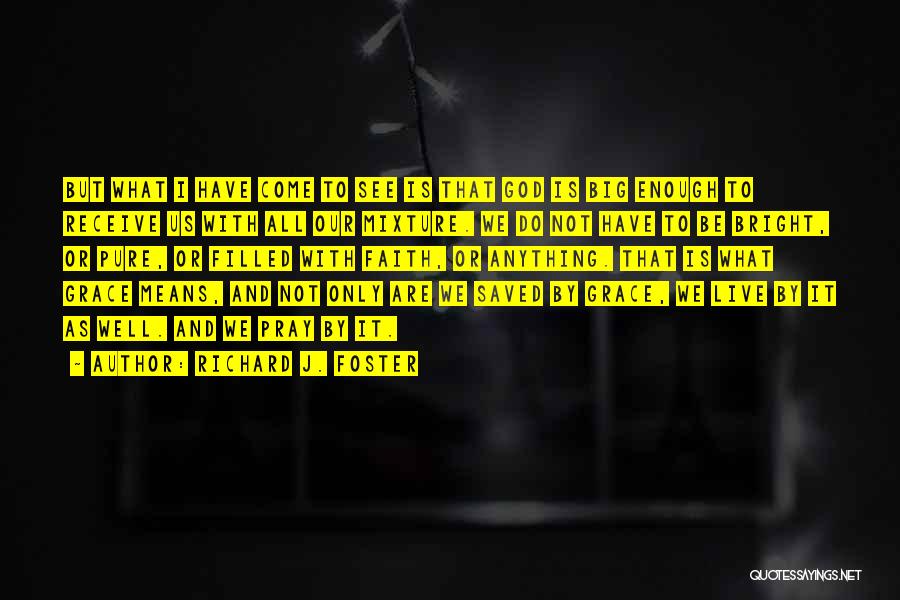 BUT WHAT I HAVE COME TO SEE IS THAT GOD IS BIG ENOUGH TO RECEIVE US WITH ALL OUR MIXTURE. WE DO NOT HAVE TO BE BRIGHT, OR PURE, OR FILLED WITH FAITH, OR ANYTHING. THAT IS WHAT GRACE MEANS, AND NOT ONLY ARE WE SAVED BY GRACE, WE LIVE BY IT AS WELL. AND WE PRAY BY IT.

~ AUTHOR: RICHARD J. FOSTER

QUOTESSAYINGS.NET